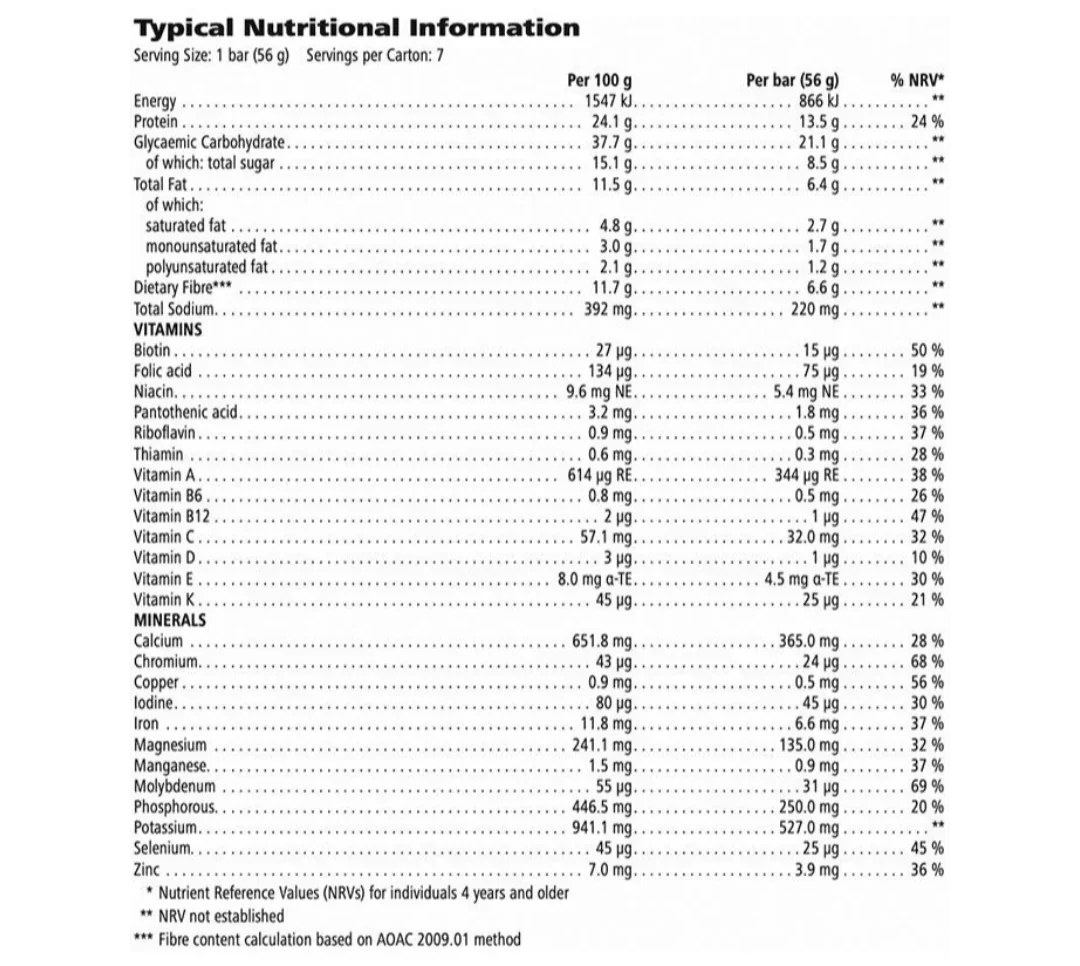 Typical Nutritional Information
Serving Size: 1 bar (56 g) Servings per Carton: 7

| | Per 100 g | Per bar (56 g) | % NRV* |
|---|---|---|---|
| Energy | 1547 kJ | 866 kJ | ** |
| Protein | 24.1 g | 13.5 g | 24 % |
| Glycaemic Carbohydrate | 37.7 g | 21.1 g | ** |
| of which: total sugar | 15.1 g | 8.5 g | ** |
| Total Fat | 11.5 g | 6.4 g | ** |
| of which: | | | |
| saturated fat | 4.8 g | 2.7 g | ** |
| monounsaturated fat | 3.0 g | 1.7 g | ** |
| polyunsaturated fat | 2.1 g | 1.2 g | ** |
| Dietary Fibre*** | 11.7 g | 6.6 g | ** |
| Total Sodium | 392 mg | 220 mg | ** |
| VITAMINS | | | |
| Biotin | 27 µg | 15 µg | 50 % |
| Folic acid | 134 µg | 75 µg | 19 % |
| Niacin | 9.6 mg NE | 5.4 mg NE | 33 % |
| Pantothenic acid | 3.2 mg | 1.8 mg | 36 % |
| Riboflavin | 0.9 mg | 0.5 mg | 37 % |
| Thiamin | 0.6 mg | 0.3 mg | 28 % |
| Vitamin A | 614 µg RE | 344 µg RE | 38 % |
| Vitamin B6 | 0.8 mg | 0.5 mg | 26 % |
| Vitamin B12 | 2 µg | 1 µg | 47 % |
| Vitamin C | 57.1 mg | 32.0 mg | 32 % |
| Vitamin D | 3 µg | 1 µg | 10 % |
| Vitamin E | 8.0 mg α-TE | 4.5 mg α-TE | 30 % |
| Vitamin K | 45 µg | 25 µg | 21 % |
| MINERALS | | | |
| Calcium | 651.8 mg | 365.0 mg | 28 % |
| Chromium | 43 µg | 24 µg | 68 % |
| Copper | 0.9 mg | 0.5 mg | 56 % |
| Iodine | 80 µg | 45 µg | 30 % |
| Iron | 11.8 mg | 6.6 mg | 37 % |
| Magnesium | 241.1 mg | 135.0 mg | 32 % |
| Manganese | 1.5 mg | 0.9 mg | 37 % |
| Molybdenum | 55 µg | 31 µg | 69 % |
| Phosphorous | 446.5 mg | 250.0 mg | 20 % |
| Potassium | 941.1 mg | 527.0 mg | ** |
| Selenium | 45 µg | 25 µg | 45 % |
| Zinc | 7.0 mg | 3.9 mg | 36 % |

* Nutrient Reference Values (NRVs) for individuals 4 years and older
** NRV not established
*** Fibre content calculation based on AOAC 2009.01 method